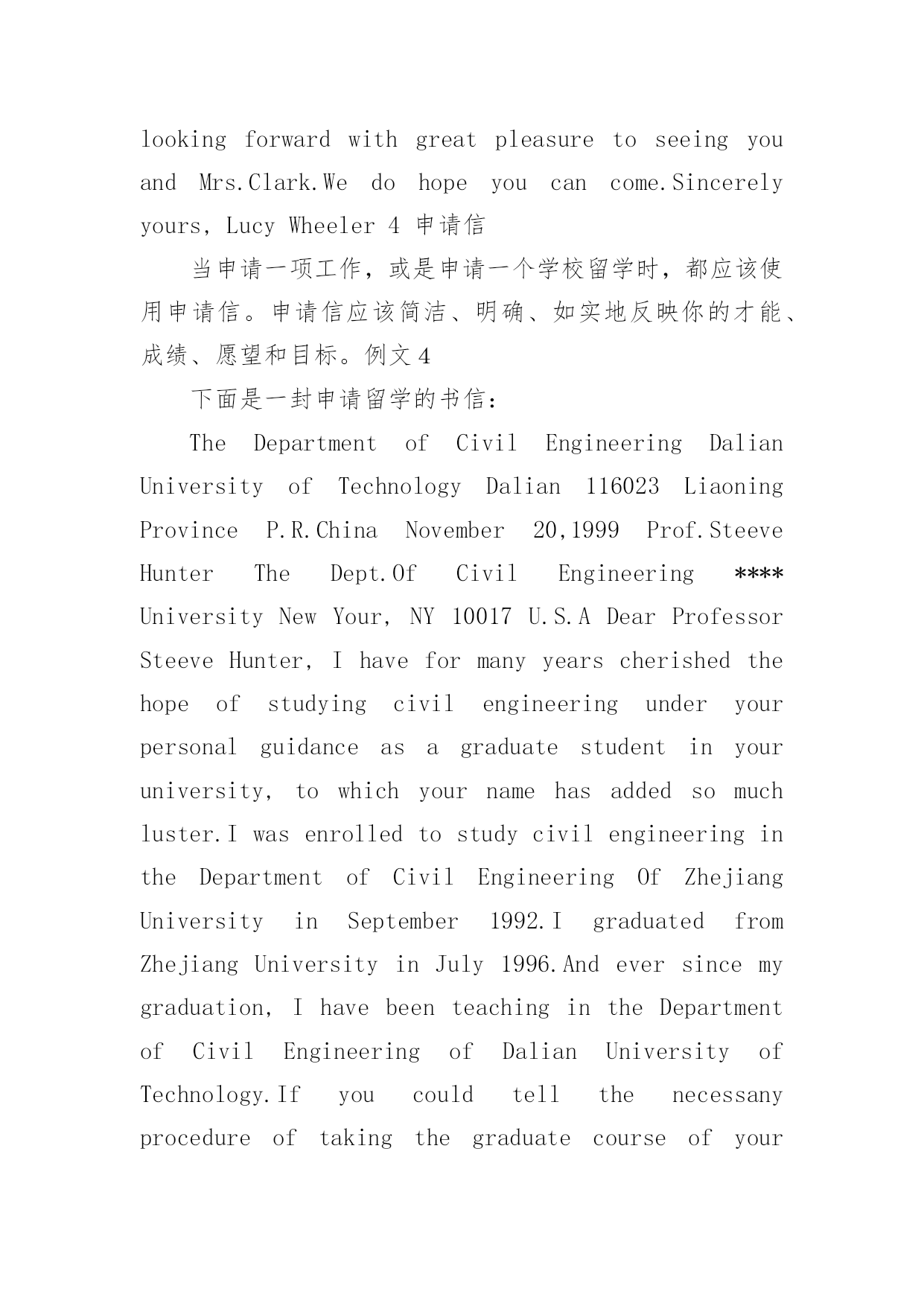 looking forward with great pleasure to seeing you and Mrs.Clark.We do hope you can come.Sincerely yours, Lucy Wheeler 4 申请信

当申请一项工作，或是申请一个学校留学时，都应该使用申请信。申请信应该简洁、明确、如实地反映你的才能、成绩、愿望和目标。例文4

下面是一封申请留学的书信：

The Department of Civil Engineering Dalian University of Technology Dalian 116023 Liaoning Province P.R.China November 20,1999 Prof.Steeve Hunter The Dept.Of Civil Engineering **** University New Your, NY 10017 U.S.A Dear Professor Steeve Hunter, I have for many years cherished the hope of studying civil engineering under your personal guidance as a graduate student in your university, to which your name has added so much luster.I was enrolled to study civil engineering in the Department of Civil Engineering Of Zhejiang University in September 1992.I graduated from Zhejiang University in July 1996.And ever since my graduation, I have been teaching in the Department of Civil Engineering of Dalian University of Technology.If you could tell the necessany procedure of taking the graduate course of your